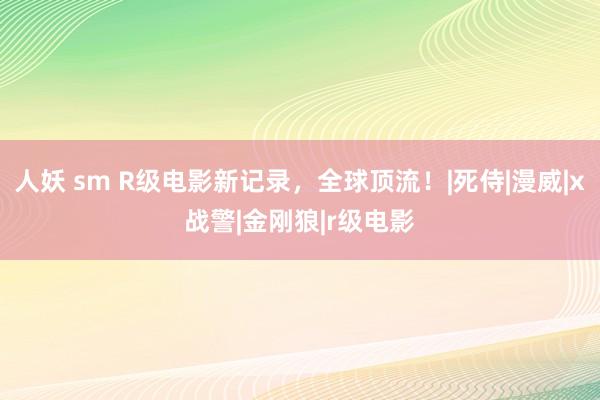 人妖 sm R级电影新记录，全球顶流！|死侍|漫威|x战警|金刚狼|r级电影